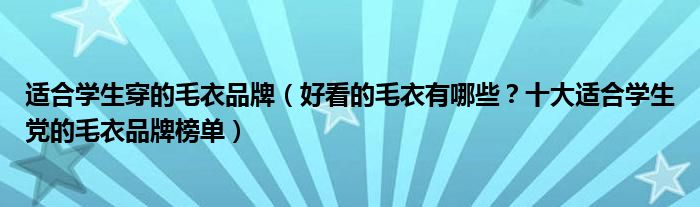 适合学生穿的毛衣品牌（好看的毛衣有哪些？十大适合学生党的毛衣品牌榜单）